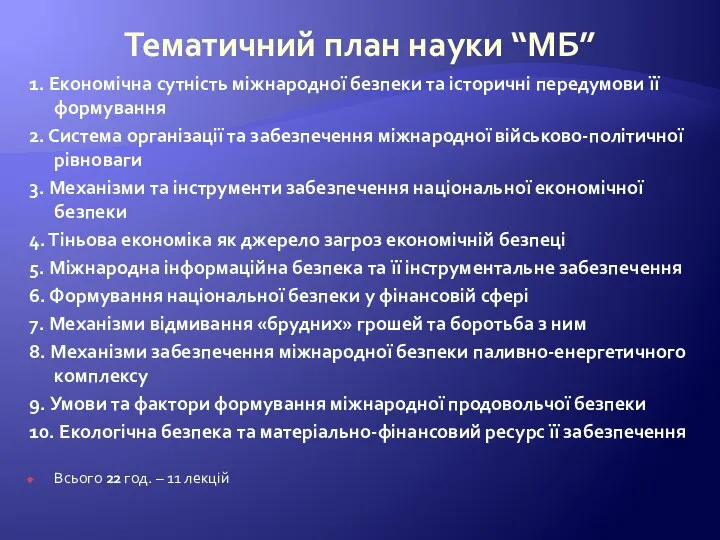 Тематичний план науки “МБ”

1. Економічна сутність міжнародної безпеки та історичні передумови її формування

2. Система організації та забезпечення міжнародної військово-політичної рівноваги

3. Механізми та інструменти забезпечення національної економічної безпеки

4. Тіньова економіка як джерело загроз економічній безпеці

5. Міжнародна інформаційна безпека та її інструментальне забезпечення

6. Формування національної безпеки у фінансовій сфері

7. Механізми відмивання «брудних» грошей та боротьба з ним

8. Механізми забезпечення міжнародної безпеки паливно-енергетичного комплексу

9. Умови та фактори формування міжнародної продовольчої безпеки

10. Екологічна безпека та матеріально-фінансовий ресурс її забезпечення

Всього 22 год. – 11 лекцій